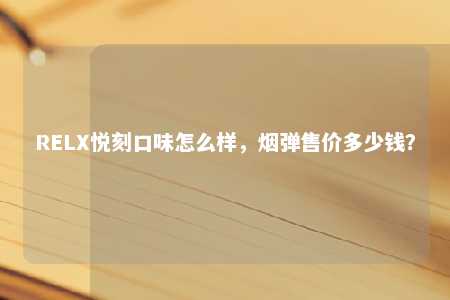 RELX悦刻口味怎么样，烟弹售价多少钱?